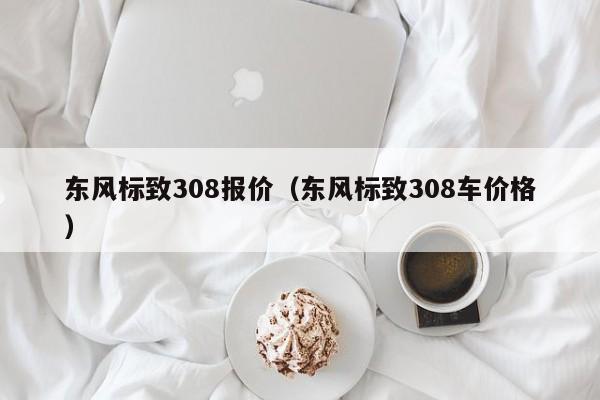 东风标致308报价（东风标致308车价格）